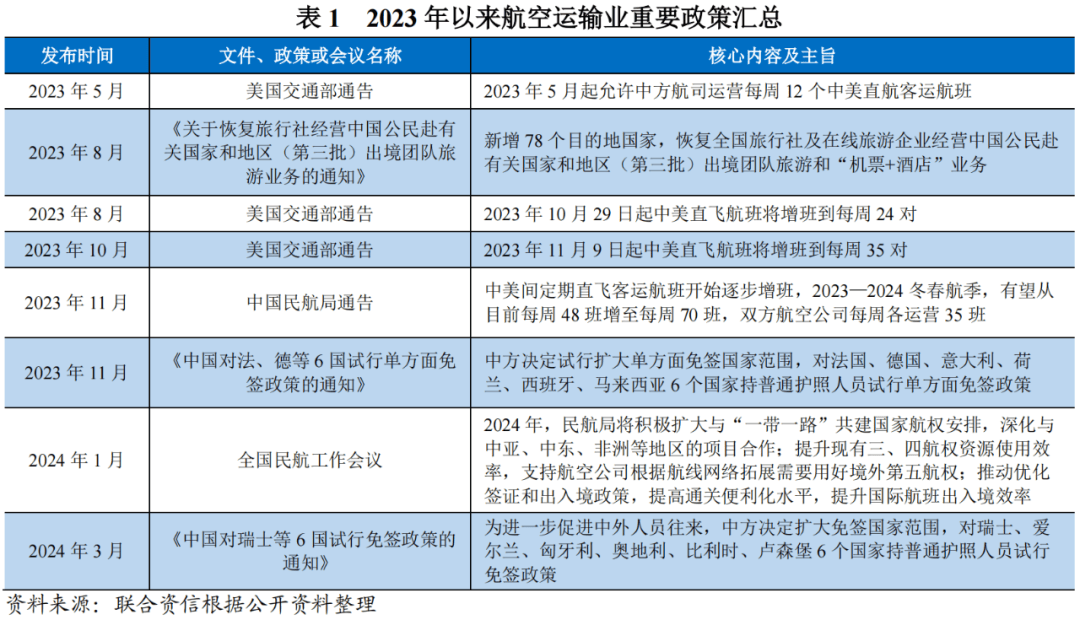 表 1　2023 年以来航空运输业重要政策汇总

| 发布时间 | 文件、政策或会议名称 | 核心内容及主旨 |
|---|---|---|
| 2023 年 5 月 | 美国交通部通告 | 2023 年 5 月起允许中方航司运营每周 12 个中美直航客运航班 |
| 2023 年 8 月 | 《关于恢复旅行社经营中国公民赴有关国家和地区（第三批）出境团队旅游业务的通知》 | 新增 78 个目的地国家，恢复全国旅行社及在线旅游企业经营中国公民赴有关国家和地区（第三批）出境团队旅游和“机票+酒店”业务 |
| 2023 年 8 月 | 美国交通部通告 | 2023 年 10 月 29 日起中美直飞航班将增班到每周 24 对 |
| 2023 年 10 月 | 美国交通部通告 | 2023 年 11 月 9 日起中美直飞航班将增班到每周 35 对 |
| 2023 年 11 月 | 中国民航局通告 | 中美间定期直飞客运航班开始逐步增班，2023—2024 冬春航季，有望从目前每周 48 班增至每周 70 班，双方航空公司每周各运营 35 班 |
| 2023 年 11 月 | 《中国对法、德等 6 国试行单方面免签政策的通知》 | 中方决定试行扩大单方面免签国家范围，对法国、德国、意大利、荷兰、西班牙、马来西亚 6 个国家持普通护照人员试行单方面免签政策 |
| 2024 年 1 月 | 全国民航工作会议 | 2024 年，民航局将积极扩大与“一带一路”共建国家航权安排，深化与中亚、中东、非洲等地区的项目合作；提升现有三、四航权资源使用效率，支持航空公司根据航线网络拓展需要用好境外第五航权；推动优化签证和出入境政策，提高通关便利化水平，提升国际航班出入境效率 |
| 2024 年 3 月 | 《中国对瑞士等 6 国试行免签政策的通知》 | 为进一步促进中外人员往来，中方决定扩大免签国家范围，对瑞士、爱尔兰、匈牙利、奥地利、比利时、卢森堡 6 个国家持普通护照人员试行免签政策 |

资料来源：联合资信根据公开资料整理